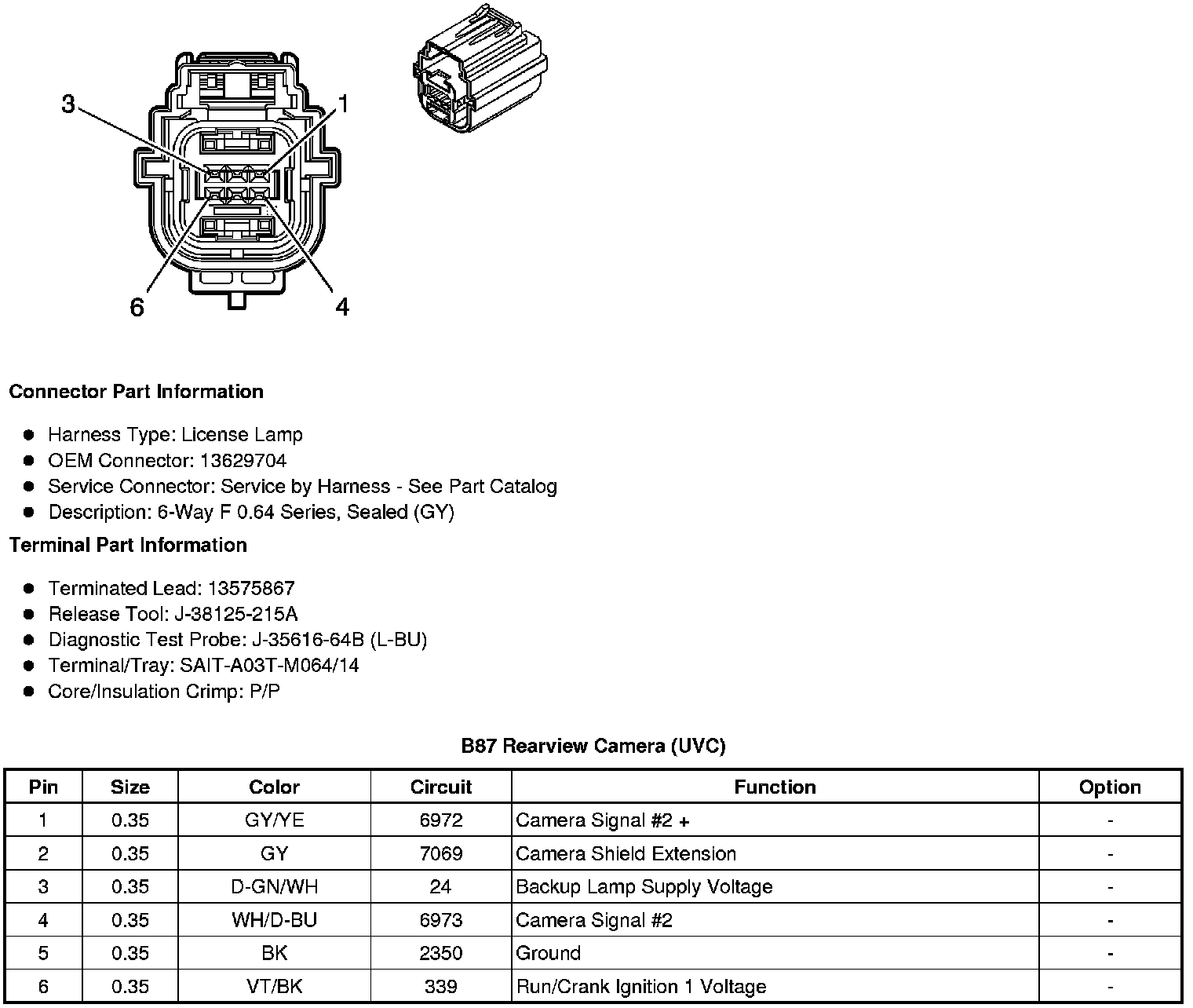 3
1
6
4

**Connector Part Information**

- Harness Type: License Lamp
- OEM Connector: 13629704
- Service Connector: Service by Harness - See Part Catalog
- Description: 6-Way F 0.64 Series, Sealed (GY)

**Terminal Part Information**

- Terminated Lead: 13575867
- Release Tool: J-38125-215A
- Diagnostic Test Probe: J-35616-64B (L-BU)
- Terminal/Tray: SAIT-A03T-M064/14
- Core/Insulation Crimp: P/P

**B87 Rearview Camera (UVC)**

| Pin | Size | Color | Circuit | Function | Option |
|---|---|---|---|---|---|
| 1 | 0.35 | GY/YE | 6972 | Camera Signal #2 + | - |
| 2 | 0.35 | GY | 7069 | Camera Shield Extension | - |
| 3 | 0.35 | D-GN/WH | 24 | Backup Lamp Supply Voltage | - |
| 4 | 0.35 | WH/D-BU | 6973 | Camera Signal #2 | - |
| 5 | 0.35 | BK | 2350 | Ground | - |
| 6 | 0.35 | VT/BK | 339 | Run/Crank Ignition 1 Voltage | - |